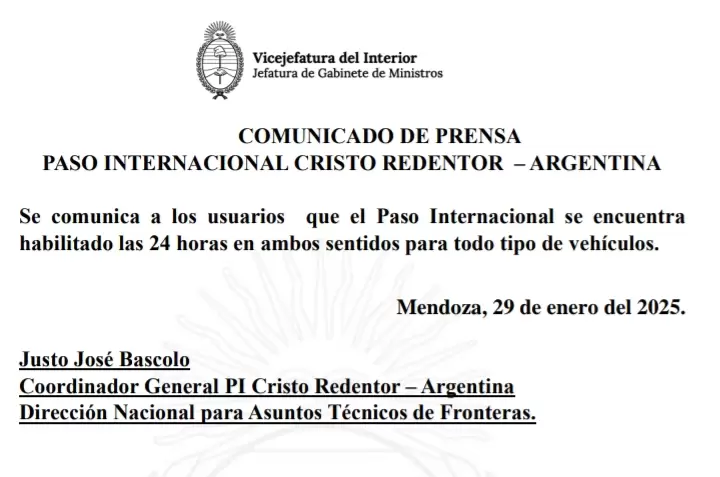 Vicejefatura del Interior
Jefatura de Gabinete de Ministros

COMUNICADO DE PRENSA
PASO INTERNACIONAL CRISTO REDENTOR – ARGENTINA

Se comunica a los usuarios que el Paso Internacional se encuentra habilitado las 24 horas en ambos sentidos para todo tipo de vehículos.

Mendoza, 29 de enero del 2025.

Justo José Bascolo
Coordinador General PI Cristo Redentor – Argentina
Dirección Nacional para Asuntos Técnicos de Fronteras.